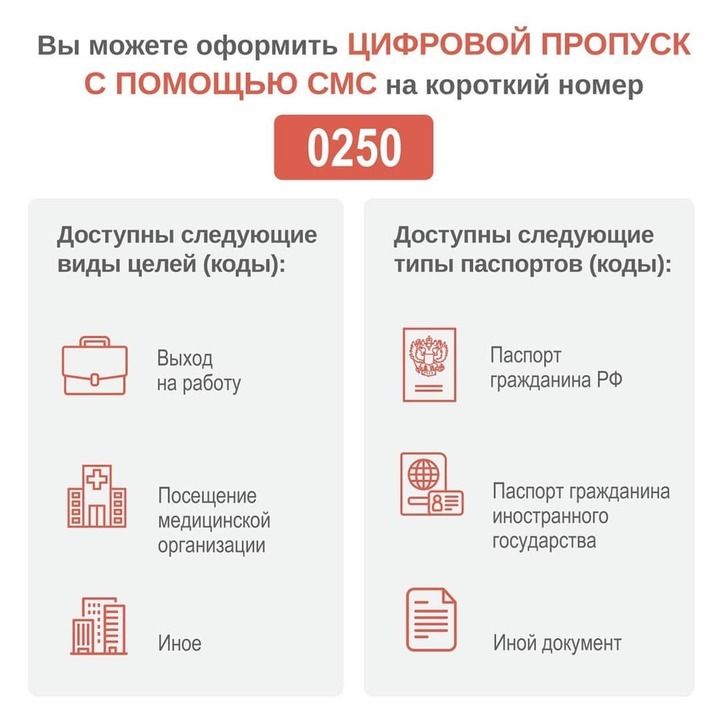 Вы можете оформить ЦИФРОВОЙ ПРОПУСК С ПОМОЩЬЮ СМС на короткий номер

0250

Доступны следующие виды целей (коды):

Выход на работу

Посещение медицинской организации

Иное

Доступны следующие типы паспортов (коды):

Паспорт гражданина РФ

Паспорт гражданина иностранного государства

Иной документ